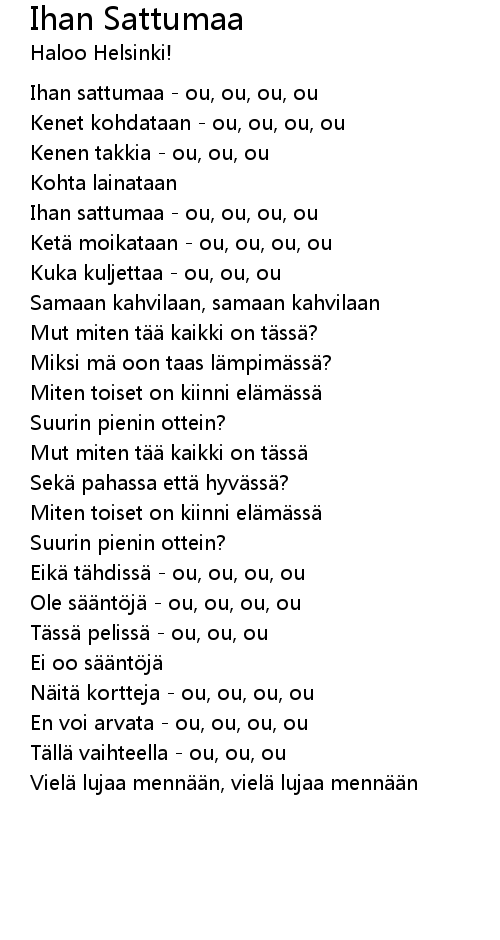 Ihan Sattumaa
Haloo Helsinki!

Ihan sattumaa - ou, ou, ou, ou
Kenet kohdataan - ou, ou, ou, ou
Kenen takkia - ou, ou, ou
Kohta lainataan
Ihan sattumaa - ou, ou, ou, ou
Ketä moikataan - ou, ou, ou, ou
Kuka kuljettaa - ou, ou, ou
Samaan kahvilaan, samaan kahvilaan
Mut miten tää kaikki on tässä?
Miksi mä oon taas lämpimässä?
Miten toiset on kiinni elämässä
Suurin pienin ottein?
Mut miten tää kaikki on tässä
Sekä pahassa että hyvässä?
Miten toiset on kiinni elämässä
Suurin pienin ottein?
Eikä tähdissä - ou, ou, ou, ou
Ole sääntöjä - ou, ou, ou, ou
Tässä pelissä - ou, ou, ou
Ei oo sääntöjä
Näitä kortteja - ou, ou, ou, ou
En voi arvata - ou, ou, ou, ou
Tällä vaihteella - ou, ou, ou
Vielä lujaa mennään, vielä lujaa mennään